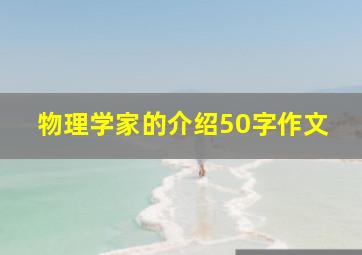 物理学家的介绍50字作文